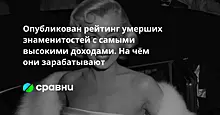 Опубликован рейтинг умерших знаменитостей с самыми высокими доходами. На чём они зарабатывают

сравни